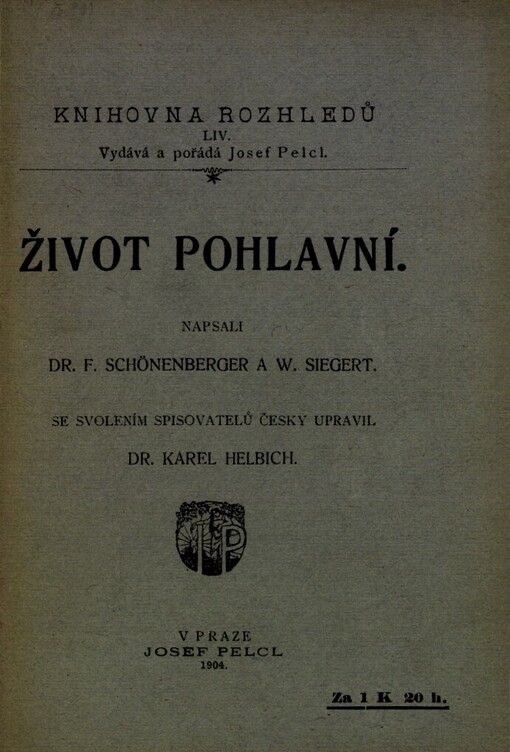 KNIHOVNA ROZHLEDŮ
LIV.
Vydává a pořádá Josef Pelcl.

ŽIVOT POHLAVNÍ.

NAPSALI

DR. F. SCHÖNENBERGER A W. SIEGERT.

SE SVOLENÍM SPISOVATELŮ ČESKY UPRAVIL

DR. KAREL HELBICH.

JP

V PRAZE
JOSEF PELCL
1904.

Za 1 K 20 h.